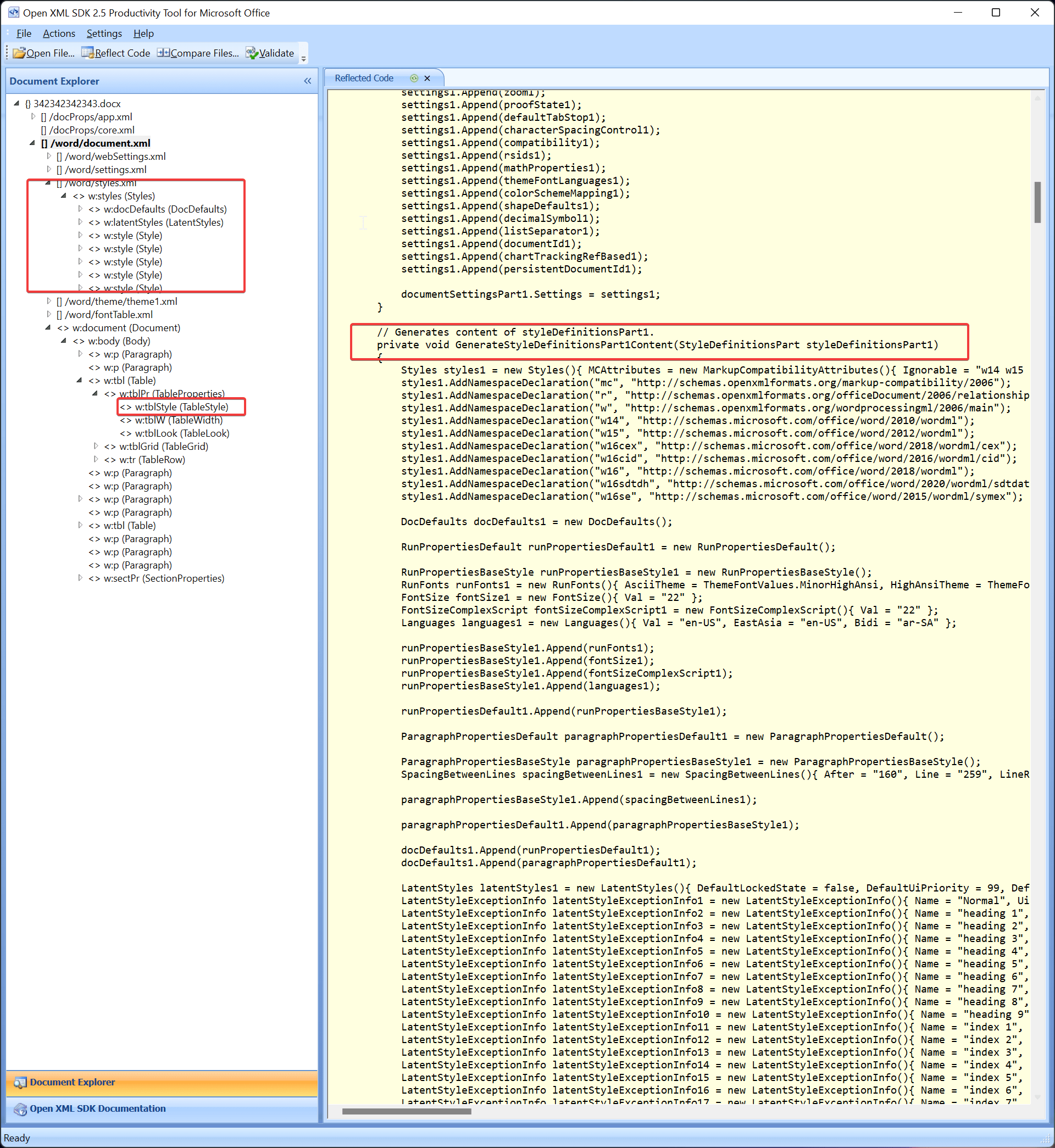 Open XML SDK 2.5 Productivity Tool for Microsoft Office

File Actions Settings Help

Open File... Reflect Code Compare Files... Validate

Document Explorer

{} 342342342343.docx
[] /docProps/app.xml
[] /docProps/core.xml
[] /word/document.xml
[] /word/webSettings.xml
[] /word/settings.xml
[] /word/styles.xml
<> w:styles (Styles)
<> w:docDefaults (DocDefaults)
<> w:latentStyles (LatentStyles)
<> w:style (Style)
<> w:style (Style)
<> w:style (Style)
<> w:style (Style)
<> w:style (Style)
[] /word/theme/theme1.xml
[] /word/fontTable.xml
<> w:document (Document)
<> w:body (Body)
<> w:p (Paragraph)
<> w:p (Paragraph)
<> w:tbl (Table)
<> w:tblPr (TableProperties)
<> w:tblStyle (TableStyle)
<> w:tblW (TableWidth)
<> w:tblLook (TableLook)
<> w:tblGrid (TableGrid)
<> w:tr (TableRow)
<> w:p (Paragraph)
<> w:p (Paragraph)
<> w:p (Paragraph)
<> w:p (Paragraph)
<> w:tbl (Table)
<> w:p (Paragraph)
<> w:p (Paragraph)
<> w:p (Paragraph)
<> w:sectPr (SectionProperties)

Document Explorer
Open XML SDK Documentation

Reflected Code

settings1.Append(zoom1);
settings1.Append(proofState1);
settings1.Append(defaultTabStop1);
settings1.Append(characterSpacingControl1);
settings1.Append(compatibility1);
settings1.Append(rsids1);
settings1.Append(mathProperties1);
settings1.Append(themeFontLanguages1);
settings1.Append(colorSchemeMapping1);
settings1.Append(shapeDefaults1);
settings1.Append(decimalSymbol1);
settings1.Append(listSeparator1);
settings1.Append(documentId1);
settings1.Append(chartTrackingRefBased1);
settings1.Append(persistentDocumentId1);

documentSettingsPart1.Settings = settings1;
}

// Generates content of styleDefinitionsPart1.
private void GenerateStyleDefinitionsPart1Content(StyleDefinitionsPart styleDefinitionsPart1)
{
Styles styles1 = new Styles(){ MCAttributes = new MarkupCompatibilityAttributes(){ Ignorable = "w14 w15
styles1.AddNamespaceDeclaration("mc", "http://schemas.openxmlformats.org/markup-compatibility/2006");
styles1.AddNamespaceDeclaration("r", "http://schemas.openxmlformats.org/officeDocument/2006/relationship
styles1.AddNamespaceDeclaration("w", "http://schemas.openxmlformats.org/wordprocessingml/2006/main");
styles1.AddNamespaceDeclaration("w14", "http://schemas.microsoft.com/office/word/2010/wordml");
styles1.AddNamespaceDeclaration("w15", "http://schemas.microsoft.com/office/word/2012/wordml");
styles1.AddNamespaceDeclaration("w16cex", "http://schemas.microsoft.com/office/word/2018/wordml/cex");
styles1.AddNamespaceDeclaration("w16cid", "http://schemas.microsoft.com/office/word/2016/wordml/cid");
styles1.AddNamespaceDeclaration("w16", "http://schemas.microsoft.com/office/word/2018/wordml");
styles1.AddNamespaceDeclaration("w16sdtdh", "http://schemas.microsoft.com/office/word/2020/wordml/sdtdat
styles1.AddNamespaceDeclaration("w16se", "http://schemas.microsoft.com/office/word/2015/wordml/symex");

DocDefaults docDefaults1 = new DocDefaults();

RunPropertiesDefault runPropertiesDefault1 = new RunPropertiesDefault();

RunPropertiesBaseStyle runPropertiesBaseStyle1 = new RunPropertiesBaseStyle();
RunFonts runFonts1 = new RunFonts(){ AsciiTheme = ThemeFontValues.MinorHighAnsi, HighAnsiTheme = ThemeFo
FontSize fontSize1 = new FontSize(){ Val = "22" };
FontSizeComplexScript fontSizeComplexScript1 = new FontSizeComplexScript(){ Val = "22" };
Languages languages1 = new Languages(){ Val = "en-US", EastAsia = "en-US", Bidi = "ar-SA" };

runPropertiesBaseStyle1.Append(runFonts1);
runPropertiesBaseStyle1.Append(fontSize1);
runPropertiesBaseStyle1.Append(fontSizeComplexScript1);
runPropertiesBaseStyle1.Append(languages1);

runPropertiesDefault1.Append(runPropertiesBaseStyle1);

ParagraphPropertiesDefault paragraphPropertiesDefault1 = new ParagraphPropertiesDefault();

ParagraphPropertiesBaseStyle paragraphPropertiesBaseStyle1 = new ParagraphPropertiesBaseStyle();
SpacingBetweenLines spacingBetweenLines1 = new SpacingBetweenLines(){ After = "160", Line = "259", LineR

paragraphPropertiesBaseStyle1.Append(spacingBetweenLines1);

paragraphPropertiesDefault1.Append(paragraphPropertiesBaseStyle1);

docDefaults1.Append(runPropertiesDefault1);
docDefaults1.Append(paragraphPropertiesDefault1);

LatentStyles latentStyles1 = new LatentStyles(){ DefaultLockedState = false, DefaultUiPriority = 99, Def
LatentStyleExceptionInfo latentStyleExceptionInfo1 = new LatentStyleExceptionInfo(){ Name = "Normal", Ui
LatentStyleExceptionInfo latentStyleExceptionInfo2 = new LatentStyleExceptionInfo(){ Name = "heading 1",
LatentStyleExceptionInfo latentStyleExceptionInfo3 = new LatentStyleExceptionInfo(){ Name = "heading 2",
LatentStyleExceptionInfo latentStyleExceptionInfo4 = new LatentStyleExceptionInfo(){ Name = "heading 3",
LatentStyleExceptionInfo latentStyleExceptionInfo5 = new LatentStyleExceptionInfo(){ Name = "heading 4",
LatentStyleExceptionInfo latentStyleExceptionInfo6 = new LatentStyleExceptionInfo(){ Name = "heading 5",
LatentStyleExceptionInfo latentStyleExceptionInfo7 = new LatentStyleExceptionInfo(){ Name = "heading 6",
LatentStyleExceptionInfo latentStyleExceptionInfo8 = new LatentStyleExceptionInfo(){ Name = "heading 7",
LatentStyleExceptionInfo latentStyleExceptionInfo9 = new LatentStyleExceptionInfo(){ Name = "heading 8",
LatentStyleExceptionInfo latentStyleExceptionInfo10 = new LatentStyleExceptionInfo(){ Name = "heading 9"
LatentStyleExceptionInfo latentStyleExceptionInfo11 = new LatentStyleExceptionInfo(){ Name = "index 1",
LatentStyleExceptionInfo latentStyleExceptionInfo12 = new LatentStyleExceptionInfo(){ Name = "index 2",
LatentStyleExceptionInfo latentStyleExceptionInfo13 = new LatentStyleExceptionInfo(){ Name = "index 3",
LatentStyleExceptionInfo latentStyleExceptionInfo14 = new LatentStyleExceptionInfo(){ Name = "index 4",
LatentStyleExceptionInfo latentStyleExceptionInfo15 = new LatentStyleExceptionInfo(){ Name = "index 5",
LatentStyleExceptionInfo latentStyleExceptionInfo16 = new LatentStyleExceptionInfo(){ Name = "index 6",
LatentStyleExceptionInfo latentStyleExceptionInfo17 = new LatentStyleExceptionInfo(){ Name = "index 7",

Ready